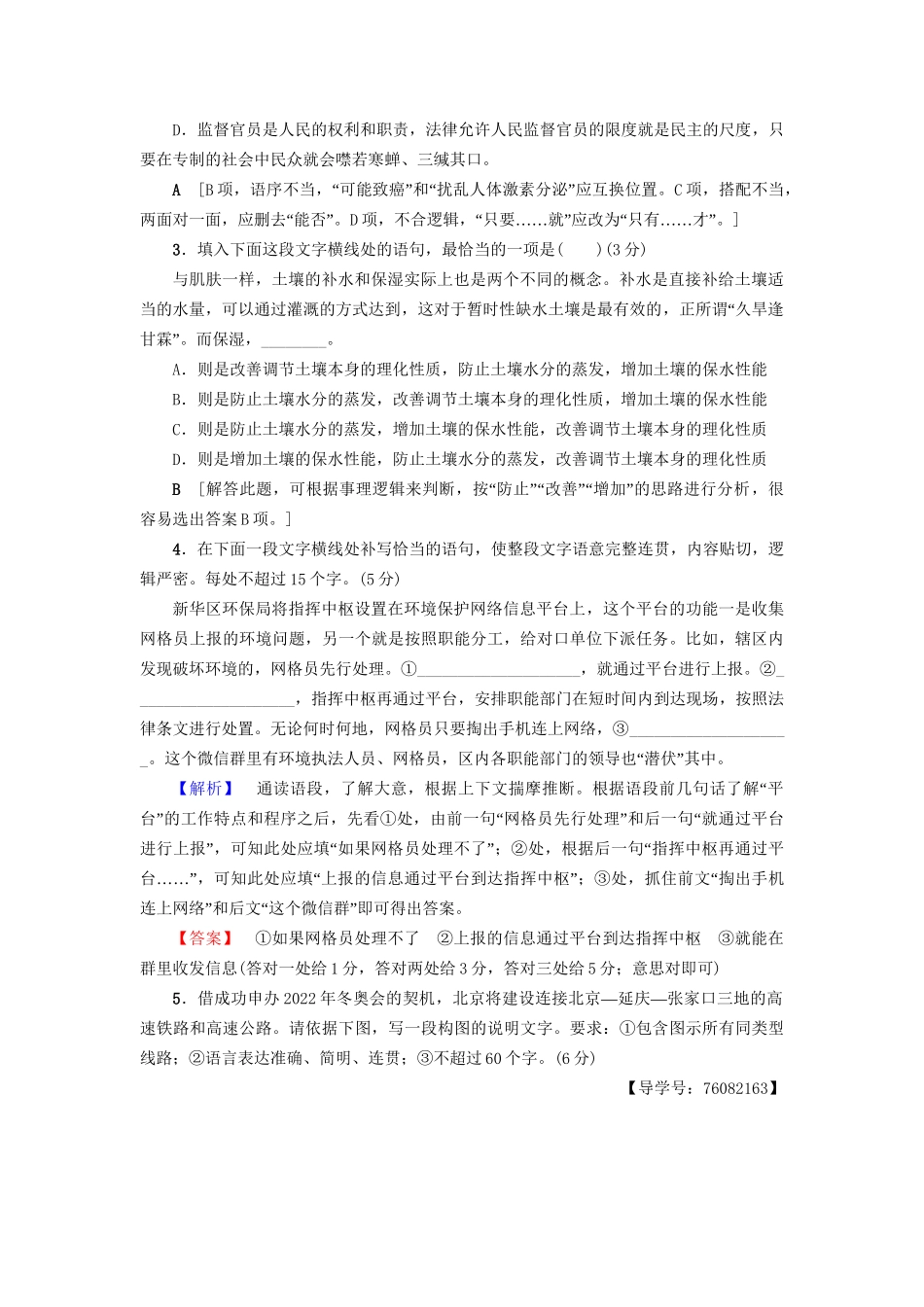 D．监督官员是人民的权利和职责，法律允许人民监督官员的限度就是民主的尺度，只要在专制的社会中民众就会噤若寒蝉、三缄其口。

A ［B项，语序不当，“可能致癌”和“扰乱人体激素分泌”应互换位置。C项，搭配不当，两面对一面，应删去“能否”。D项，不合逻辑，“只要……就”应改为“只有……才”。］

3．填入下面这段文字横线处的语句，最恰当的一项是(　　)(3分)

与肌肤一样，土壤的补水和保湿实际上也是两个不同的概念。补水是直接补给土壤适当的水量，可以通过灌溉的方式达到，这对于暂时性缺水土壤是最有效的，正所谓“久旱逢甘霖”。而保湿，________。

A．则是改善调节土壤本身的理化性质，防止土壤水分的蒸发，增加土壤的保水性能

B．则是防止土壤水分的蒸发，改善调节土壤本身的理化性质，增加土壤的保水性能

C．则是防止土壤水分的蒸发，增加土壤的保水性能，改善调节土壤本身的理化性质

D．则是增加土壤的保水性能，防止土壤水分的蒸发，改善调节土壤本身的理化性质

B ［解答此题，可根据事理逻辑来判断，按“防止”“改善”“增加”的思路进行分析，很容易选出答案B项。］

4．在下面一段文字横线处补写恰当的语句，使整段文字语意完整连贯，内容贴切，逻辑严密。每处不超过15个字。(5分)

新华区环保局将指挥中枢设置在环境保护网络信息平台上，这个平台的功能一是收集网格员上报的环境问题，另一个就是按照职能分工，给对口单位下派任务。比如，辖区内发现破坏环境的，网格员先行处理。①____________________，就通过平台进行上报。②____________________，指挥中枢再通过平台，安排职能部门在短时间内到达现场，按照法律条文进行处置。无论何时何地，网格员只要掏出手机连上网络，③____________________。这个微信群里有环境执法人员、网格员，区内各职能部门的领导也“潜伏”其中。

【解析】　通读语段，了解大意，根据上下文揣摩推断。根据语段前几句话了解“平台”的工作特点和程序之后，先看①处，由前一句“网格员先行处理”和后一句“就通过平台进行上报”，可知此处应填“如果网格员处理不了”；②处，根据后一句“指挥中枢再通过平台……”，可知此处应填“上报的信息通过平台到达指挥中枢”；③处，抓住前文“掏出手机连上网络”和后文“这个微信群”即可得出答案。

【答案】　①如果网格员处理不了　②上报的信息通过平台到达指挥中枢　③就能在群里收发信息(答对一处给1分，答对两处给3分，答对三处给5分；意思对即可)

5．借成功申办2022年冬奥会的契机，北京将建设连接北京—延庆—张家口三地的高速铁路和高速公路。请依据下图，写一段构图的说明文字。要求：①包含图示所有同类型线路；②语言表达准确、简明、连贯；③不超过60个字。(6分)

【导学号：76082163】